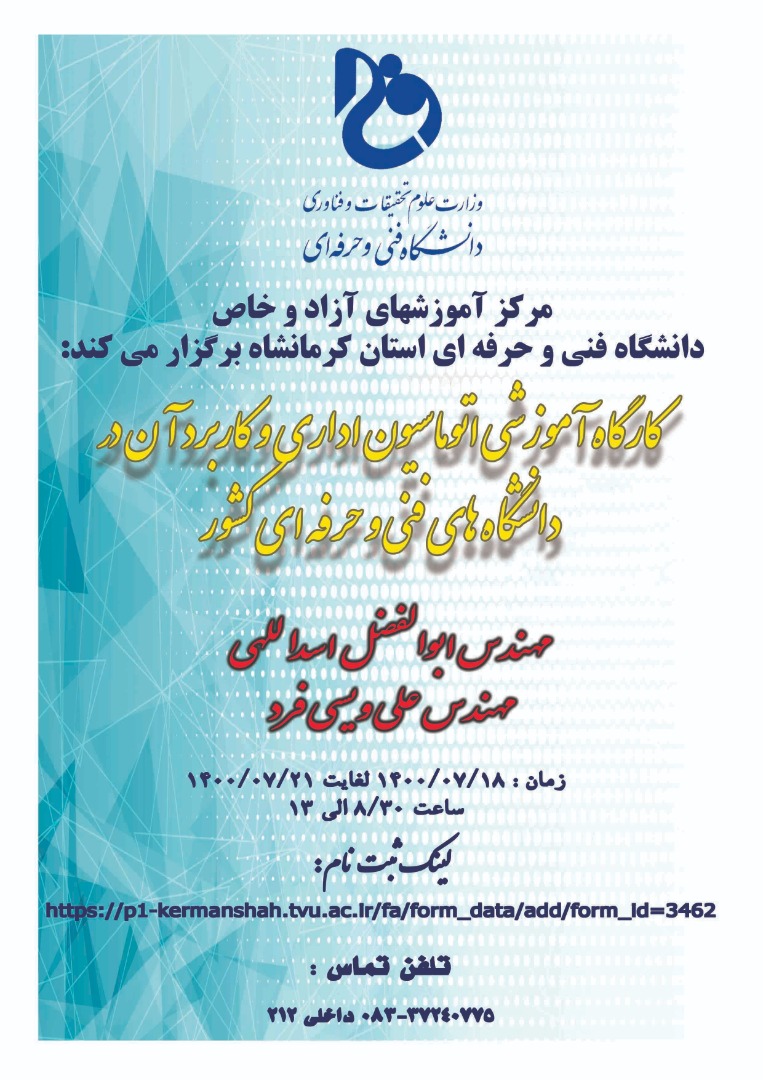 وزارت علوم تحقیقات و فناوری
دانشگاه فنی و حرفه ای

مرکز آموزشهای آزاد و خاص
دانشگاه فنی و حرفه ای استان کرمانشاه برگزار می کند:

کارگاه آموزشی اتوماسیون اداری و کاربرد آن در دانشگاه های فنی و حرفه ای کشور

مهندس ابوالفضل اسداللهی
مهندس علی ویسی فرد

زمان : ۱۴۰۰/۰۷/۱۸ لغایت ۱۴۰۰/۰۷/۲۱
ساعت ۸/۳۰ الی ۱۳

لینک ثبت نام :
https://p1-kermanshah.tvu.ac.ir/fa/form_data/add/form_id=3462

تلفن تماس :
۰۸۳-۳۷۲۴۰۷۷۵ داخلی ۲۱۲